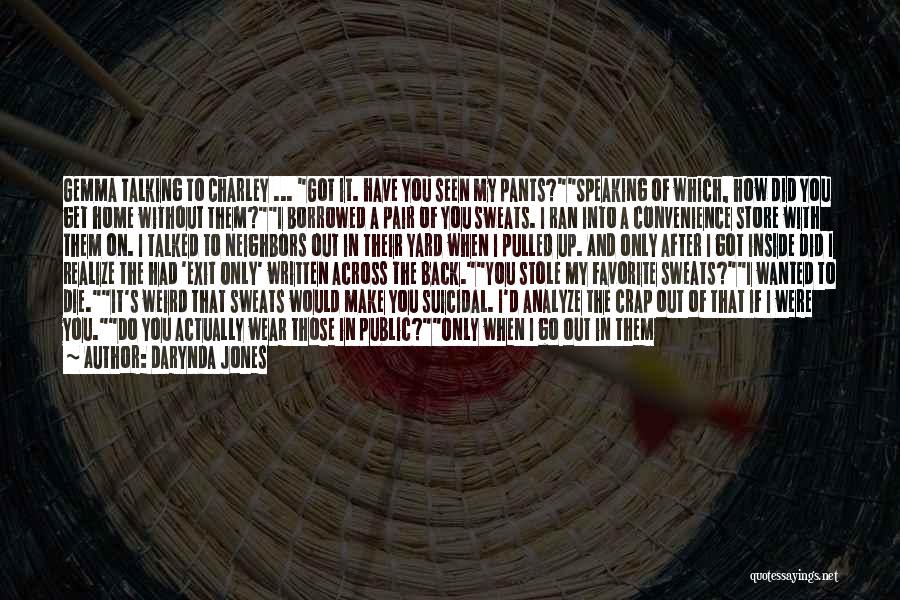 GEMMA TALKING TO CHARLEY ... "GOT IT. HAVE YOU SEEN MY PANTS?""SPEAKING OF WHICH, HOW DID YOU GET HOME WITHOUT THEM?""I BORROWED A PAIR OF YOU SWEATS. I RAN INTO A CONVENIENCE STORE WITH THEM ON. I TALKED TO NEIGHBORS OUT IN THEIR YARD WHEN I PULLED UP. AND ONLY AFTER I GOT INSIDE DID I REALIZE THE HAD 'EXIT ONLY' WRITTEN ACROSS THE BACK.""YOU STOLE MY FAVORITE SWEATS?""I WANTED TO DIE.""IT'S WEIRD THAT SWEATS WOULD MAKE YOU SUICIDAL. I'D ANALYZE THE CRAP OUT OF THAT IF I WERE YOU.""DO YOU ACTUALLY WEAR THOSE IN PUBLIC?""ONLY WHEN I GO OUT IN THEM

~ AUTHOR: DARYNDA JONES

quotessayings.net